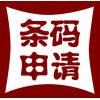 条码
申请